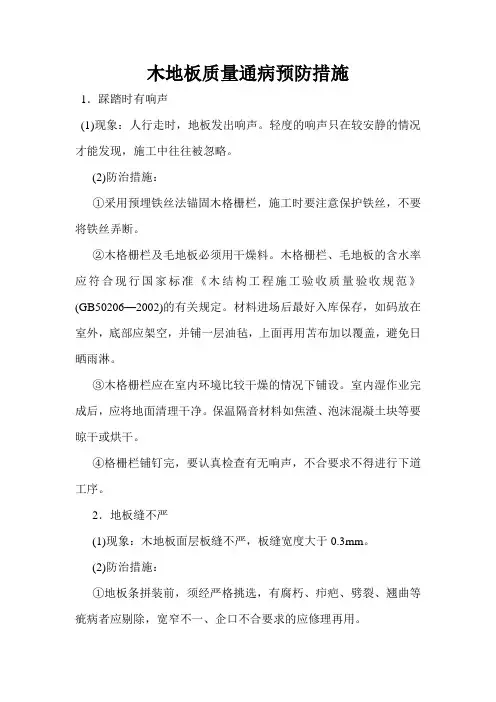 木地板质量通病预防措施

1．踩踏时有响声

(1)现象：人行走时，地板发出响声。轻度的响声只在较安静的情况才能发现，施工中往往被忽略。

(2)防治措施：

①采用预埋铁丝法锚固木格栅栏，施工时要注意保护铁丝，不要将铁丝弄断。

②木格栅栏及毛地板必须用干燥料。木格栅栏、毛地板的含水率应符合现行国家标准《木结构工程施工验收质量验收规范》(GB50206—2002)的有关规定。材料进场后最好入库保存，如码放在室外，底部应架空，并铺一层油毡，上面再用苫布加以覆盖，避免日晒雨淋。

③木格栅栏应在室内环境比较干燥的情况下铺设。室内湿作业完成后，应将地面清理干净。保温隔音材料如焦渣、泡沫混凝土块等要晾干或烘干。

④格栅栏铺钉完，要认真检查有无响声，不合要求不得进行下道工序。

2．地板缝不严

(1)现象：木地板面层板缝不严，板缝宽度大于 0.3mm。

(2)防治措施：

①地板条拼装前，须经严格挑选，有腐朽、疖疤、劈裂、翘曲等疵病者应剔除，宽窄不一、企口不合要求的应修理再用。